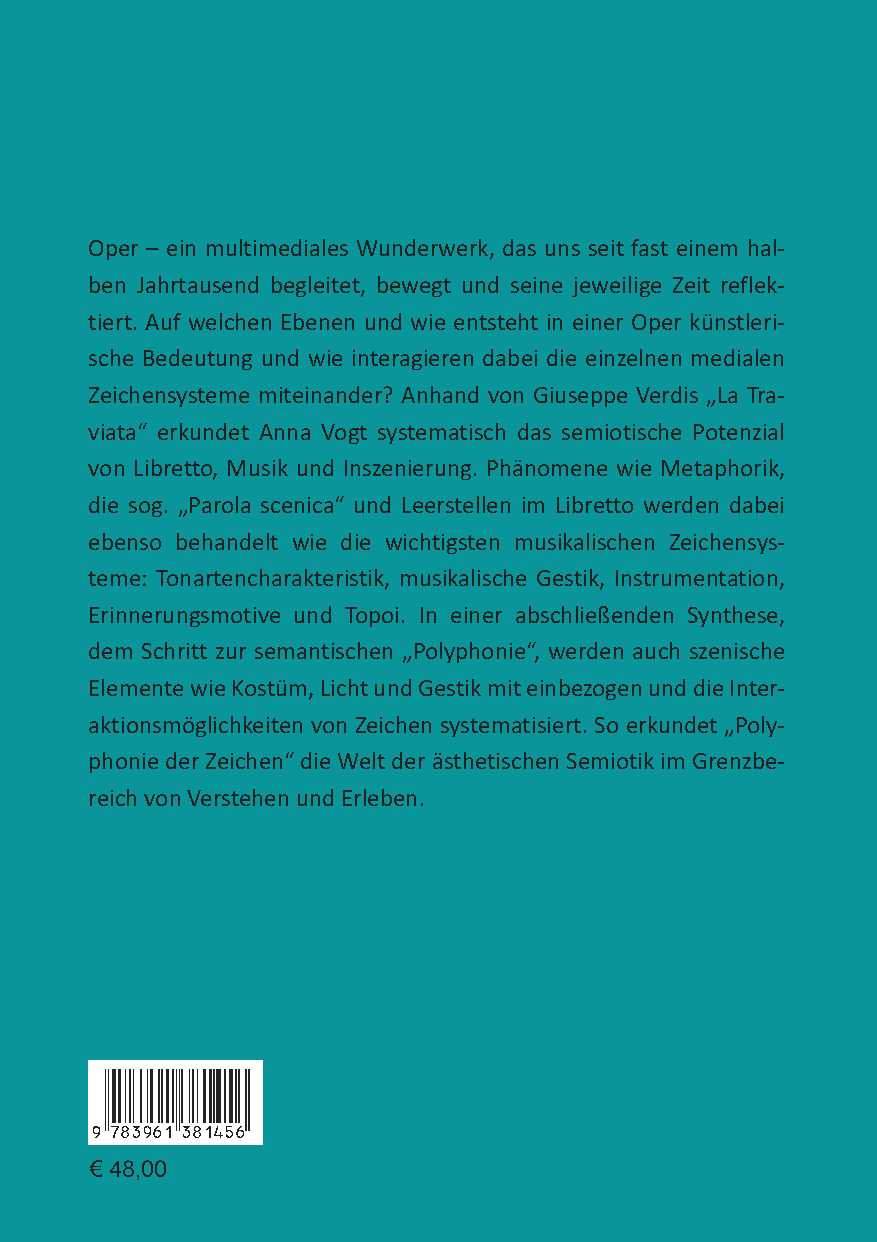 Oper – ein multimediales Wunderwerk, das uns seit fast einem halben Jahrtausend begleitet, bewegt und seine jeweilige Zeit reflektiert. Auf welchen Ebenen und wie entsteht in einer Oper künstlerische Bedeutung und wie interagieren dabei die einzelnen medialen Zeichensysteme miteinander? Anhand von Giuseppe Verdis „La Traviata“ erkundet Anna Vogt systematisch das semiotische Potenzial von Libretto, Musik und Inszenierung. Phänomene wie Metaphorik, die sog. „Parola scenica“ und Leerstellen im Libretto werden dabei ebenso behandelt wie die wichtigsten musikalischen Zeichensysteme: Tonartencharakteristik, musikalische Gestik, Instrumentation, Erinnerungsmotive und Topoi. In einer abschließenden Synthese, dem Schritt zur semantischen „Polyphonie“, werden auch szenische Elemente wie Kostüm, Licht und Gestik mit einbezogen und die Interaktionsmöglichkeiten von Zeichen systematisiert. So erkundet „Polyphonie der Zeichen“ die Welt der ästhetischen Semiotik im Grenzbereich von Verstehen und Erleben.

9 783961 381456

€ 48,00